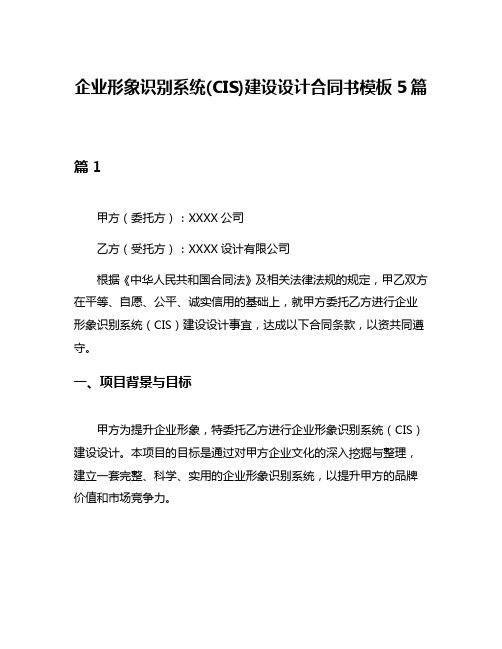 企业形象识别系统(CIS)建设设计合同书模板 5 篇

篇 1

甲方（委托方）：XXXX 公司

乙方（受托方）：XXXX 设计有限公司

根据《中华人民共和国合同法》及相关法律法规的规定，甲乙双方在平等、自愿、公平、诚实信用的基础上，就甲方委托乙方进行企业形象识别系统（CIS）建设设计事宜，达成以下合同条款，以资共同遵守。

一、项目背景与目标

甲方为提升企业形象，特委托乙方进行企业形象识别系统（CIS）建设设计。本项目的目标是通过对甲方企业文化的深入挖掘与整理，建立一套完整、科学、实用的企业形象识别系统，以提升甲方的品牌价值和市场竞争力。